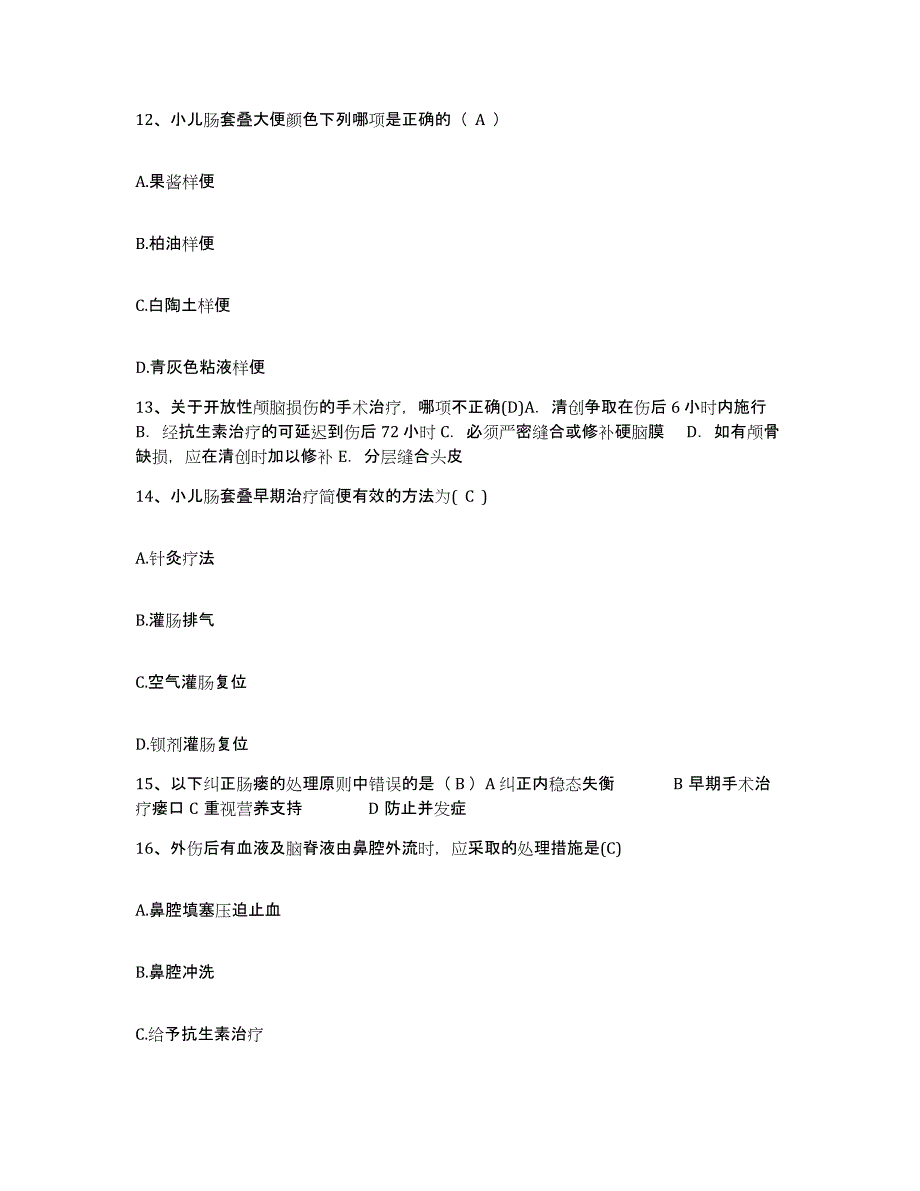 12、小儿肠套叠大便颜色下列哪项是正确的（ A ）

A.果酱样便

B.柏油样便

C.白陶土样便

D.青灰色粘液样便

13、关于开放性颅脑损伤的手术治疗，哪项不正确(D)A. 清创争取在伤后 6 小时内施行 B. 经抗生素治疗的可延迟到伤后 72 小时 C. 必须严密缝合或修补硬脑膜 D. 如有颅骨缺损，应在清创时加以修补 E. 分层缝合头皮

14、小儿肠套叠早期治疗简便有效的方法为( C )

A.针灸疗法

B.灌肠排气

C.空气灌肠复位

D.钡剂灌肠复位

15、以下纠正肠瘘的处理原则中错误的是（ B ）A 纠正内稳态失衡 B 早期手术治疗瘘口 C 重视营养支持 D 防止并发症

16、外伤后有血液及脑脊液由鼻腔外流时，应采取的处理措施是(C)

A.鼻腔填塞压迫止血

B.鼻腔冲洗

C.给予抗生素治疗